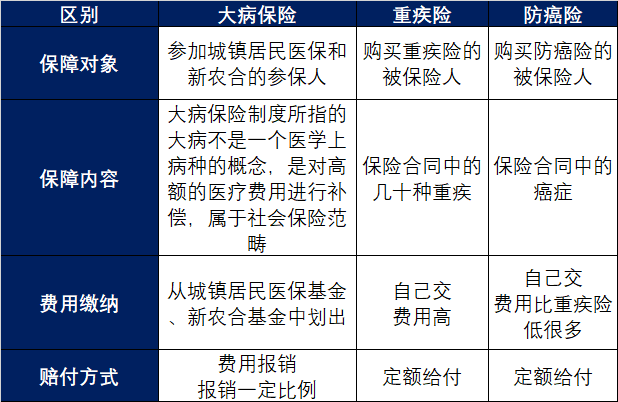 | 区别 | 大病保险 | 重疾险 | 防癌险 |
|---|---|---|---|
| 保障对象 | 参加城镇居民医保和新农合的参保人 | 购买重疾险的被保险人 | 购买防癌险的被保险人 |
| 保障内容 | 大病保险制度所指的大病不是一个医学上病种的概念，是对高额的医疗费用进行补偿，属于社会保险范畴 | 保险合同中的几十种重疾 | 保险合同中的癌症 |
| 费用缴纳 | 从城镇居民医保基金、新农合基金中划出 | 自己交 费用高 | 自己交 费用比重疾险低很多 |
| 赔付方式 | 费用报销 报销一定比例 | 定额给付 | 定额给付 |